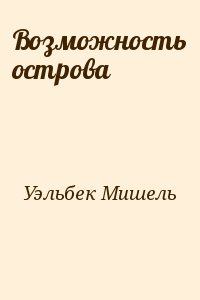 Возможность острова

Уэльбек Мишель